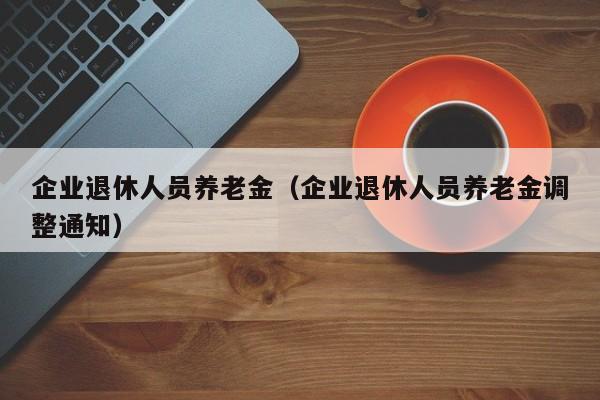 企业退休人员养老金（企业退休人员养老金调整通知）